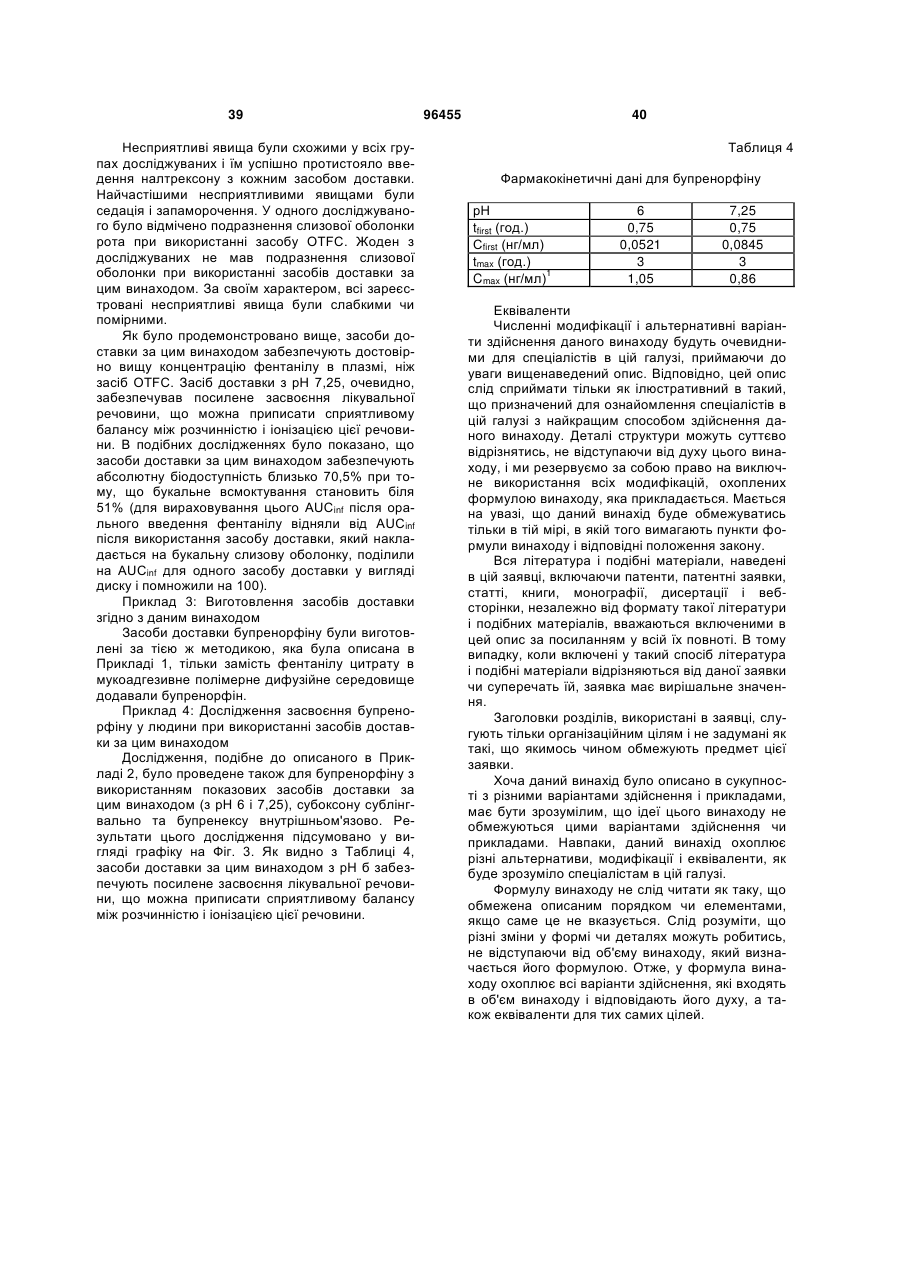 39 96455 40

Несприятливі явища були схожими у всіх групах досліджуваних і їм успішно протистояло введення налтрексону з кожним засобом доставки. Найчастішими несприятливими явищами були седація і запаморочення. У одного досліджуваного було відмічено подразнення слизової оболонки рота при використанні засобу OTFC. Жоден з досліджуваних не мав подразнення слизової оболонки при використанні засобів доставки за цим винаходом. За своїм характером, всі зареєстровані несприятливі явища були слабкими чи помірними.

Як було продемонстровано вище, засоби доставки за цим винаходом забезпечують достовірно вищу концентрацію фентанілу в плазмі, ніж засіб OTFC. Засіб доставки з pH 7,25, очевидно, забезпечував посилене засвоєння лікувальної речовини, що можна приписати сприятливому балансу між розчинністю і іонізацією цієї речовини. В подібних дослідженнях було показано, що засоби доставки за цим винаходом забезпечують абсолютну біодоступність близько 70,5% при тому, що букальне всмоктування становить біля 51% (для вираховування цього $AUC_{inf}$ після орального введення фентанілу відняли від $AUC_{inf}$ після використання засобу доставки, який накладається на букальну слизову оболонку, поділили на $AUC_{inf}$ для одного засобу доставки у вигляді диску і помножили на 100).

Приклад 3: Виготовлення засобів доставки згідно з даним винаходом

Засоби доставки бупренорфіну були виготовлені за тією ж методикою, яка була описана в Прикладі 1, тільки замість фентанілу цитрату в мукоадгезивне полімерне дифузійне середовище додавали бупренорфін.

Приклад 4: Дослідження засвоєння бупренорфіну у людини при використанні засобів доставки за цим винаходом

Дослідження, подібне до описаного в Прикладі 2, було проведене також для бупренорфіну з використанням показових засобів доставки за цим винаходом (з pH 6 і 7,25), субоксону сублінгвально та бупренексу внутрішньом'язово. Результати цього дослідження підсумовано у вигляді графіку на Фіг. 3. Як видно з Таблиці 4, засоби доставки за цим винаходом з pH 6 забезпечують посилене засвоєння лікувальної речовини, що можна приписати сприятливому балансу між розчинністю і іонізацією цієї речовини.

Таблиця 4

Фармакокінетичні дані для бупренорфіну

| pH | 6 | 7,25 |
|---|---|---|
| $t_{first}$ (год.) | 0,75 | 0,75 |
| $C_{first}$ (нг/мл) | 0,0521 | 0,0845 |
| $t_{max}$ (год.) | 3 | 3 |
| $C_{max}$ (нг/мл)$^1$ | 1,05 | 0,86 |

Еквіваленти

Численні модифікації і альтернативні варіанти здійснення даного винаходу будуть очевидними для спеціалістів в цій галузі, приймаючи до уваги вищенаведений опис. Відповідно, цей опис слід сприймати тільки як ілюстративний в такий, що призначений для ознайомлення спеціалістів в цій галузі з найкращим способом здійснення даного винаходу. Деталі структури можуть суттєво відрізнятись, не відступаючи від духу цього винаходу, і ми резервуємо за собою право на виключне використання всіх модифікацій, охоплених формулою винаходу, яка прикладається. Мається на увазі, що даний винахід буде обмежуватись тільки в тій мірі, в якій того вимагають пункти формули винаходу і відповідні положення закону.

Вся література і подібні матеріали, наведені в цій заявці, включаючи патенти, патентні заявки, статті, книги, монографії, дисертації і веб-сторінки, незалежно від формату такої літератури і подібних матеріалів, вважаються включеними в цей опис за посиланням у всій їх повноті. В тому випадку, коли включені у такий спосіб література і подібні матеріали відрізняються від даної заявки чи суперечать їй, заявка має вирішальне значення.

Заголовки розділів, використані в заявці, слугують тільки організаційним цілям і не задумані як такі, що якимось чином обмежують предмет цієї заявки.

Хоча даний винахід було описано в сукупності з різними варіантами здійснення і прикладами, має бути зрозумілим, що ідеї цього винаходу не обмежуються цими варіантами здійснення чи прикладами. Навпаки, даний винахід охоплює різні альтернативи, модифікації і еквіваленти, як буде зрозуміло спеціалістам в цій галузі.

Формулу винаходу не слід читати як таку, що обмежена описаним порядком чи елементами, якщо саме це не вказується. Слід розуміти, що різні зміни у формі чи деталях можуть робитись, не відступаючи від об'єму винаходу, який визначається його формулою. Отже, у формула винаходу охоплює всі варіанти здійснення, які входять в об'єм винаходу і відповідають його духу, а також еквіваленти для тих самих цілей.